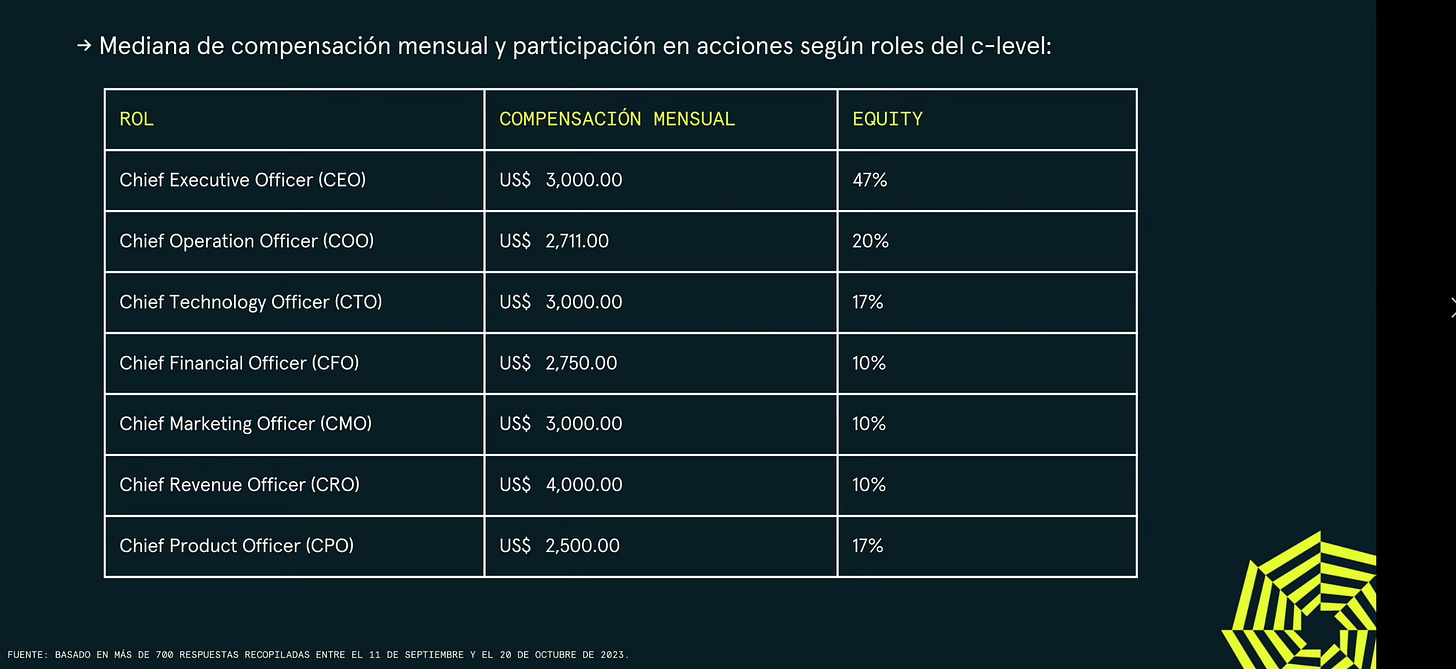 → Mediana de compensación mensual y participación en acciones según roles del c-level:

| ROL | COMPENSACIÓN MENSUAL | EQUITY |
|---|---|---|
| Chief Executive Officer (CEO) | US$ 3,000.00 | 47% |
| Chief Operation Officer (COO) | US$ 2,711.00 | 20% |
| Chief Technology Officer (CTO) | US$ 3,000.00 | 17% |
| Chief Financial Officer (CFO) | US$ 2,750.00 | 10% |
| Chief Marketing Officer (CMO) | US$ 3,000.00 | 10% |
| Chief Revenue Officer (CRO) | US$ 4,000.00 | 10% |
| Chief Product Officer (CPO) | US$ 2,500.00 | 17% |

FUENTE: BASADO EN MÁS DE 700 RESPUESTAS RECOPILADAS ENTRE EL 11 DE SEPTIEMBRE Y EL 20 DE OCTUBRE DE 2023.